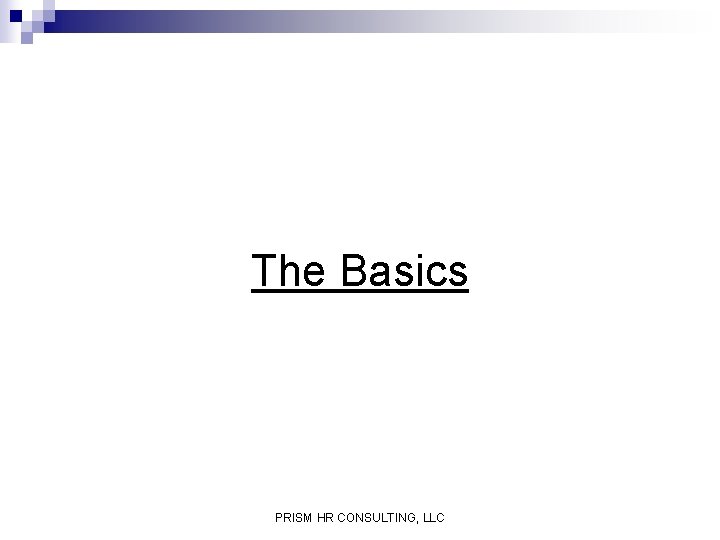 The Basics

PRISM HR CONSULTING, LLC